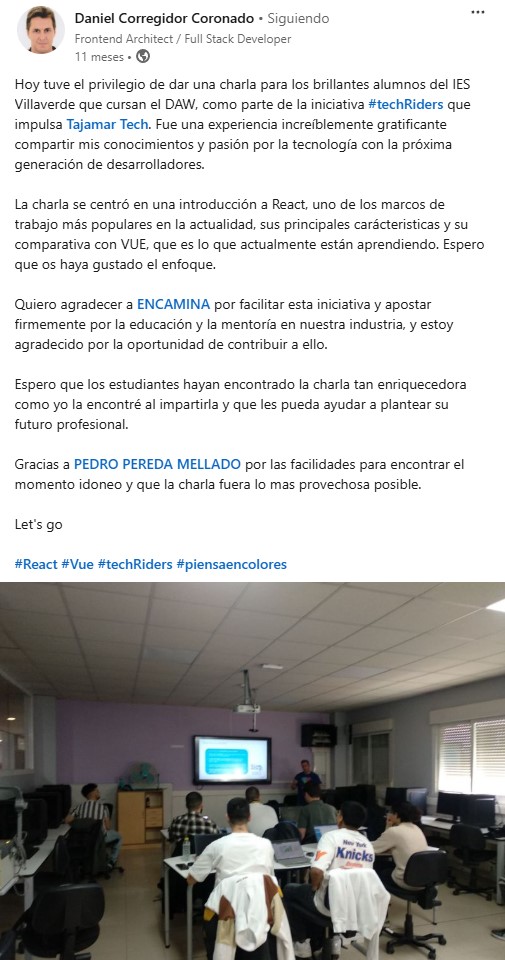 Daniel Corregidor Coronado • Siguiendo
Frontend Architect / Full Stack Developer
11 meses •

Hoy tuve el privilegio de dar una charla para los brillantes alumnos del IES Villaverde que cursan el DAW, como parte de la iniciativa #techRiders que impulsa Tajamar Tech. Fue una experiencia increíblemente gratificante compartir mis conocimientos y pasión por la tecnología con la próxima generación de desarrolladores.

La charla se centró en una introducción a React, uno de los marcos de trabajo más populares en la actualidad, sus principales carácteristicas y su comparativa con VUE, que es lo que actualmente están aprendiendo. Espero que os haya gustado el enfoque.

Quiero agradecer a ENCAMINA por facilitar esta iniciativa y apostar firmemente por la educación y la mentoría en nuestra industria, y estoy agradecido por la oportunidad de contribuir a ello.

Espero que los estudiantes hayan encontrado la charla tan enriquecedora como yo la encontré al impartirla y que les pueda ayudar a plantear su futuro profesional.

Gracias a PEDRO PEREDA MELLADO por las facilidades para encontrar el momento idoneo y que la charla fuera lo mas provechosa posible.

Let's go

#React #Vue #techRiders #piensaencolores

New York Knicks